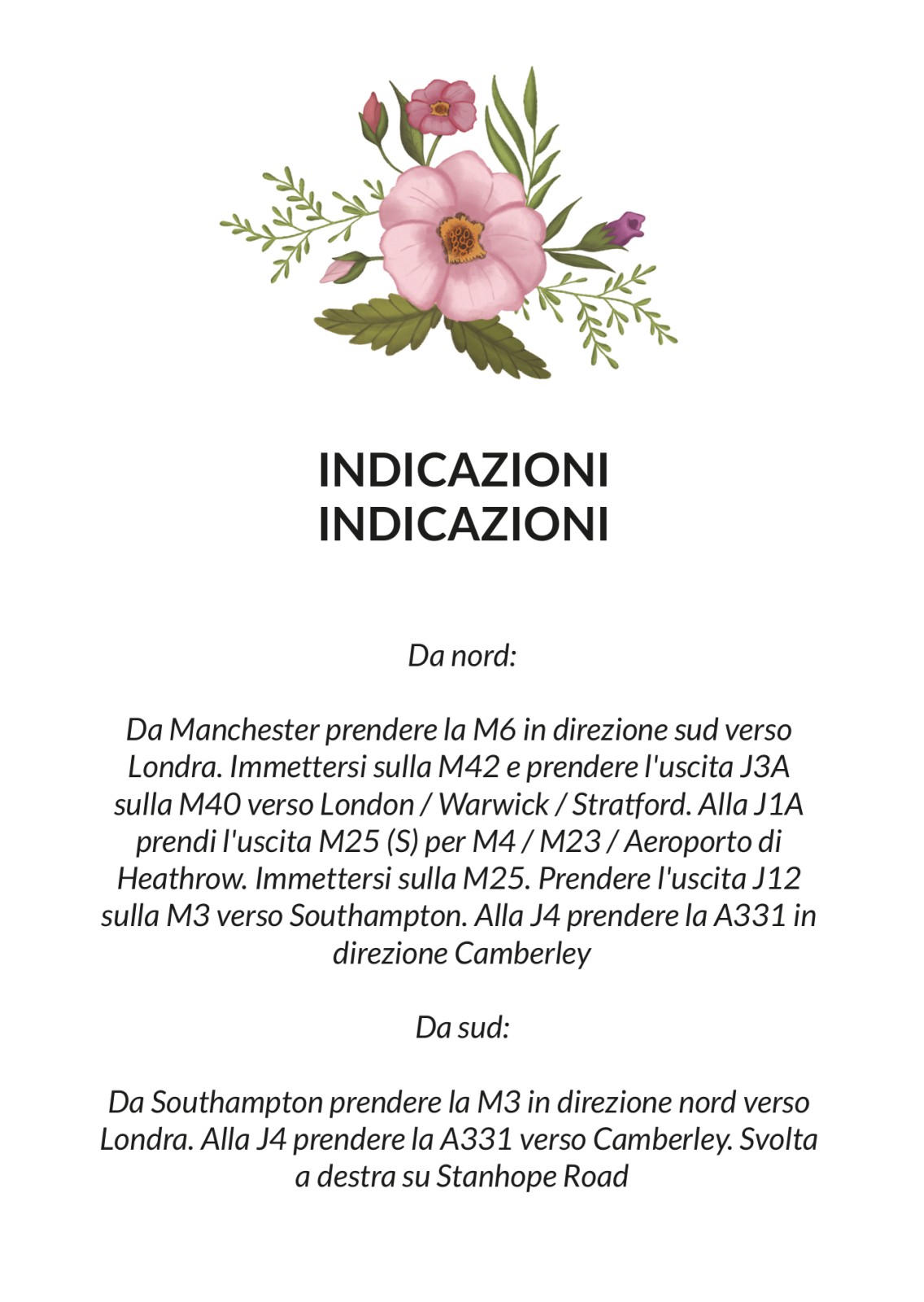 INDICAZIONI
INDICAZIONI

Da nord:

Da Manchester prendere la M6 in direzione sud verso Londra. Immettersi sulla M42 e prendere l'uscita J3A sulla M40 verso London / Warwick / Stratford. Alla J1A prendi l'uscita M25 (S) per M4 / M23 / Aeroporto di Heathrow. Immettersi sulla M25. Prendere l'uscita J12 sulla M3 verso Southampton. Alla J4 prendere la A331 in direzione Camberley

Da sud:

Da Southampton prendere la M3 in direzione nord verso Londra. Alla J4 prendere la A331 verso Camberley. Svolta a destra su Stanhope Road